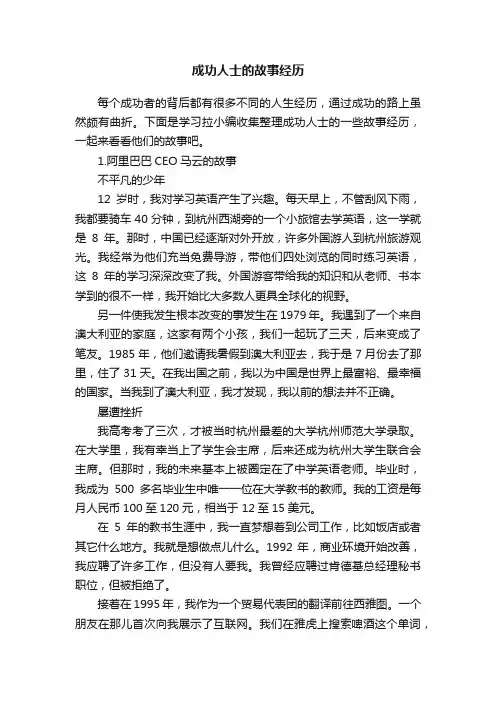 成功人士的故事经历

每个成功者的背后都有很多不同的人生经历，通过成功的路上虽然颇有曲折。下面是学习拉小编收集整理成功人士的一些故事经历，一起来看看他们的故事吧。

1.阿里巴巴 CEO 马云的故事

不平凡的少年

12 岁时，我对学习英语产生了兴趣。每天早上，不管刮风下雨，我都要骑车 40 分钟，到杭州西湖旁的一个小旅馆去学英语，这一学就是 8 年。那时，中国已经逐渐对外开放，许多外国游人到杭州旅游观光。我经常为他们充当免费导游，带他们四处浏览的同时练习英语，这 8 年的学习深深改变了我。外国游客带给我的知识和从老师、书本学到的很不一样，我开始比大多数人更具全球化的视野。

另一件使我发生根本改变的事发生在 1979 年。我遇到了一个来自澳大利亚的家庭，这家有两个小孩，我们一起玩了三天，后来变成了笔友。1985 年，他们邀请我暑假到澳大利亚去，我于是 7 月份去了那里，住了 31 天。在我出国之前，我以为中国是世界上最富裕、最幸福的国家。当我到了澳大利亚，我才发现，我以前的想法并不正确。

屡遭挫折

我高考考了三次，才被当时杭州最差的大学杭州师范大学录取。在大学里，我有幸当上了学生会主席，后来还成为杭州大学生联合会主席。但那时，我的未来基本上被圈定在了中学英语老师。毕业时，我成为 500 多名毕业生中唯一一位在大学教书的教师。我的工资是每月人民币 100 至 120 元，相当于 12 至 15 美元。

在 5 年的教书生涯中，我一直梦想着到公司工作，比如饭店或者其它什么地方。我就是想做点儿什么。1992 年，商业环境开始改善，我应聘了许多工作，但没有人要我。我曾经应聘过肯德基总经理秘书职位，但被拒绝了。

接着在 1995 年，我作为一个贸易代表团的翻译前往西雅图。一个朋友在那儿首次向我展示了互联网。我们在雅虎上搜索啤酒这个单词，